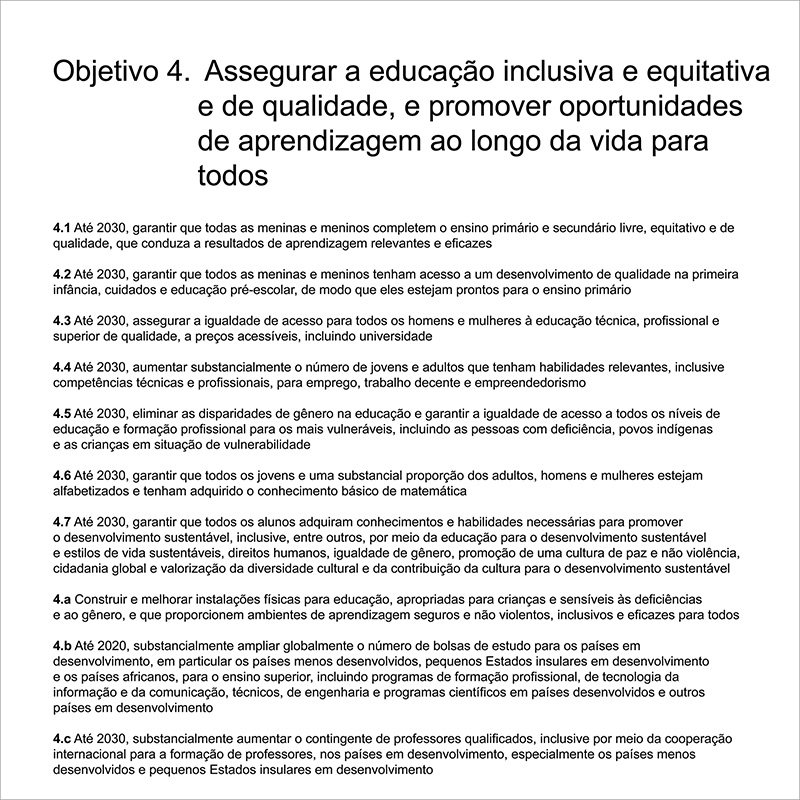 Objetivo 4. Assegurar a educação inclusiva e equitativa e de qualidade, e promover oportunidades de aprendizagem ao longo da vida para todos

4.1 Até 2030, garantir que todas as meninas e meninos completem o ensino primário e secundário livre, equitativo e de qualidade, que conduza a resultados de aprendizagem relevantes e eficazes

4.2 Até 2030, garantir que todos as meninas e meninos tenham acesso a um desenvolvimento de qualidade na primeira infância, cuidados e educação pré-escolar, de modo que eles estejam prontos para o ensino primário

4.3 Até 2030, assegurar a igualdade de acesso para todos os homens e mulheres à educação técnica, profissional e superior de qualidade, a preços acessíveis, incluindo universidade

4.4 Até 2030, aumentar substancialmente o número de jovens e adultos que tenham habilidades relevantes, inclusive competências técnicas e profissionais, para emprego, trabalho decente e empreendedorismo

4.5 Até 2030, eliminar as disparidades de gênero na educação e garantir a igualdade de acesso a todos os níveis de educação e formação profissional para os mais vulneráveis, incluindo as pessoas com deficiência, povos indígenas e as crianças em situação de vulnerabilidade

4.6 Até 2030, garantir que todos os jovens e uma substancial proporção dos adultos, homens e mulheres estejam alfabetizados e tenham adquirido o conhecimento básico de matemática

4.7 Até 2030, garantir que todos os alunos adquiram conhecimentos e habilidades necessárias para promover o desenvolvimento sustentável, inclusive, entre outros, por meio da educação para o desenvolvimento sustentável e estilos de vida sustentáveis, direitos humanos, igualdade de gênero, promoção de uma cultura de paz e não violência, cidadania global e valorização da diversidade cultural e da contribuição da cultura para o desenvolvimento sustentável

4.a Construir e melhorar instalações físicas para educação, apropriadas para crianças e sensíveis às deficiências e ao gênero, e que proporcionem ambientes de aprendizagem seguros e não violentos, inclusivos e eficazes para todos

4.b Até 2020, substancialmente ampliar globalmente o número de bolsas de estudo para os países em desenvolvimento, em particular os países menos desenvolvidos, pequenos Estados insulares em desenvolvimento e os países africanos, para o ensino superior, incluindo programas de formação profissional, de tecnologia da informação e da comunicação, técnicos, de engenharia e programas científicos em países desenvolvidos e outros países em desenvolvimento

4.c Até 2030, substancialmente aumentar o contingente de professores qualificados, inclusive por meio da cooperação internacional para a formação de professores, nos países em desenvolvimento, especialmente os países menos desenvolvidos e pequenos Estados insulares em desenvolvimento